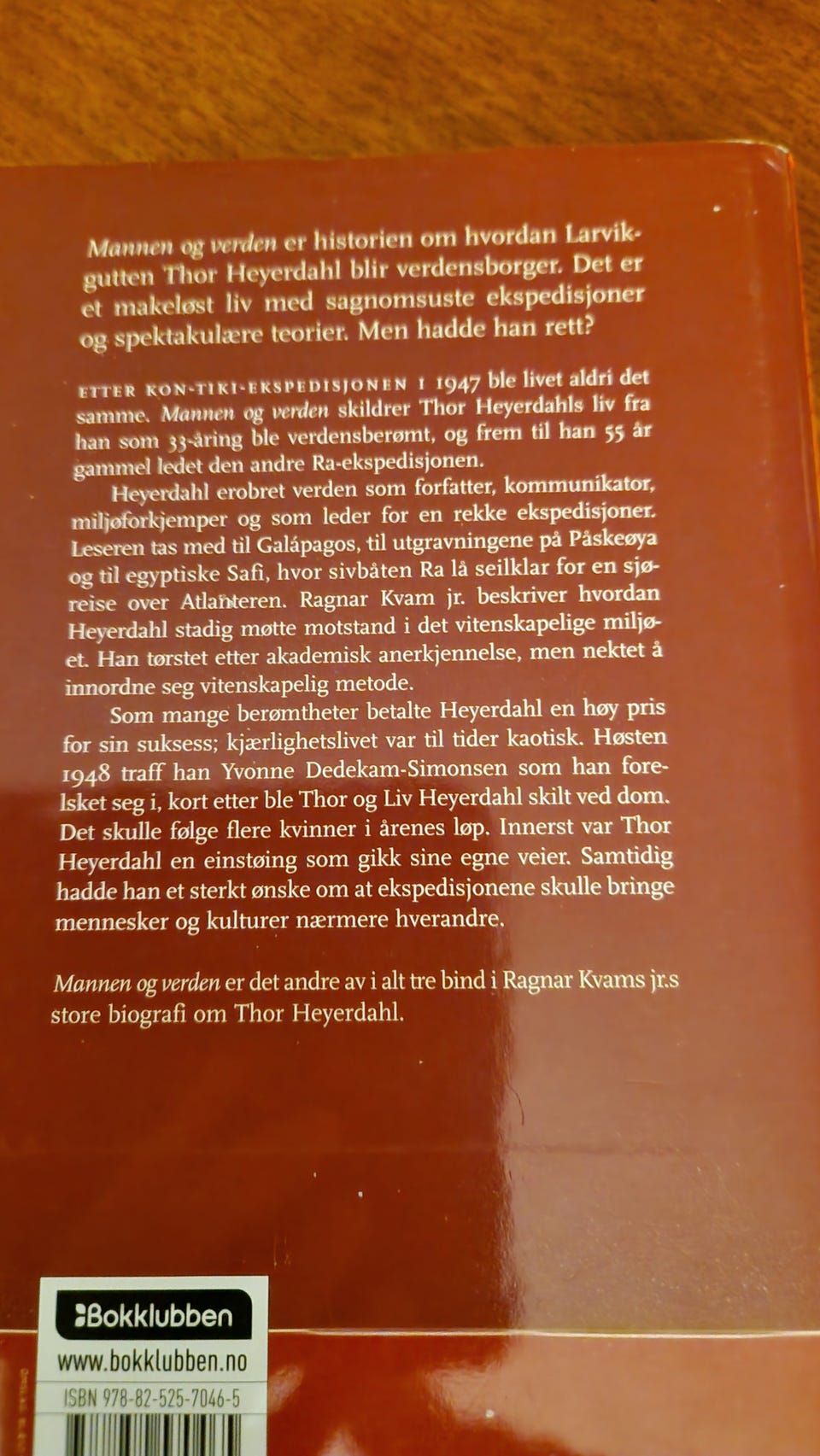 Mannen og verden er historien om hvordan Larvikgutten Thor Heyerdahl blir verdensborger. Det er et makeløst liv med sagnomsuste ekspedisjoner og spektakulære teorier. Men hadde han rett?

ETTER KON-TIKI-EKSPEDISJONEN I 1947 ble livet aldri det samme. Mannen og verden skildrer Thor Heyerdahls liv fra han som 33-åring ble verdensberømt, og frem til han 55 år gammel ledet den andre Ra-ekspedisjonen.

Heyerdahl erobret verden som forfatter, kommunikator, miljøforkjemper og som leder for en rekke ekspedisjoner. Leseren tas med til Galápagos, til utgravningene på Påskeøya og til egyptiske Safi, hvor sivbåten Ra lå seilklar for en sjøreise over Atlanteren. Ragnar Kvam jr. beskriver hvordan Heyerdahl stadig møtte motstand i det vitenskapelige miljøet. Han tørstet etter akademisk anerkjennelse, men nektet å innordne seg vitenskapelig metode.

Som mange berømtheter betalte Heyerdahl en høy pris for sin suksess; kjærlighetslivet var til tider kaotisk. Høsten 1948 traff han Yvonne Dedekam-Simonsen som han forelsket seg i, kort etter ble Thor og Liv Heyerdahl skilt ved dom. Det skulle følge flere kvinner i årenes løp. Innerst var Thor Heyerdahl en einstøing som gikk sine egne veier. Samtidig hadde han et sterkt ønske om at ekspedisjonene skulle bringe mennesker og kulturer nærmere hverandre.

Mannen og verden er det andre av i alt tre bind i Ragnar Kvams jr.s store biografi om Thor Heyerdahl.

Bokklubben
www.bokklubben.no
ISBN 978-82-525-7046-5